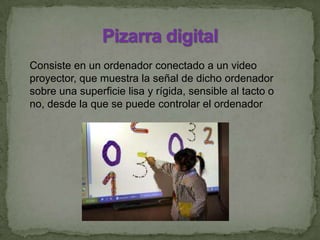 Pizarra digital

Consiste en un ordenador conectado a un video proyector, que muestra la señal de dicho ordenador sobre una superficie lisa y rígida, sensible al tacto o no, desde la que se puede controlar el ordenador

2 0 3 2 0 3 1